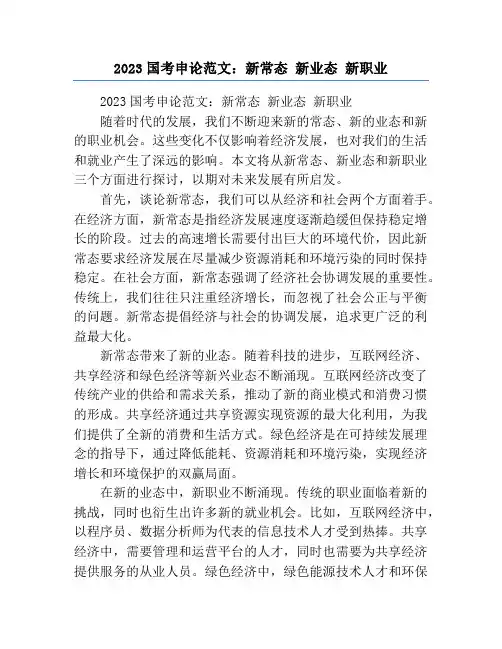 2023 国考申论范文：新常态 新业态 新职业

2023 国考申论范文：新常态 新业态 新职业

随着时代的发展，我们不断迎来新的常态、新的业态和新的职业机会。这些变化不仅影响着经济发展，也对我们的生活和就业产生了深远的影响。本文将从新常态、新业态和新职业三个方面进行探讨，以期对未来发展有所启发。

首先，谈论新常态，我们可以从经济和社会两个方面着手。在经济方面，新常态是指经济发展速度逐渐趋缓但保持稳定增长的阶段。过去的高速增长需要付出巨大的环境代价，因此新常态要求经济发展在尽量减少资源消耗和环境污染的同时保持稳定。在社会方面，新常态强调了经济社会协调发展的重要性。传统上，我们往往只注重经济增长，而忽视了社会公正与平衡的问题。新常态提倡经济与社会的协调发展，追求更广泛的利益最大化。

新常态带来了新的业态。随着科技的进步，互联网经济、共享经济和绿色经济等新兴业态不断涌现。互联网经济改变了传统产业的供给和需求关系，推动了新的商业模式和消费习惯的形成。共享经济通过共享资源实现资源的最大化利用，为我们提供了全新的消费和生活方式。绿色经济是在可持续发展理念的指导下，通过降低能耗、资源消耗和环境污染，实现经济增长和环境保护的双赢局面。

在新的业态中，新职业不断涌现。传统的职业面临着新的挑战，同时也衍生出许多新的就业机会。比如，互联网经济中，以程序员、数据分析师为代表的信息技术人才受到热捧。共享经济中，需要管理和运营平台的人才，同时也需要为共享经济提供服务的从业人员。绿色经济中，绿色能源技术人才和环保